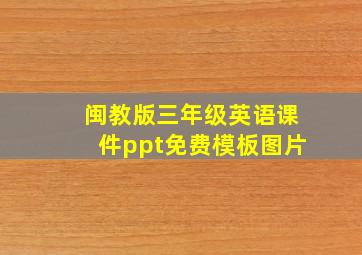 闽教版三年级英语课件ppt免费模板图片